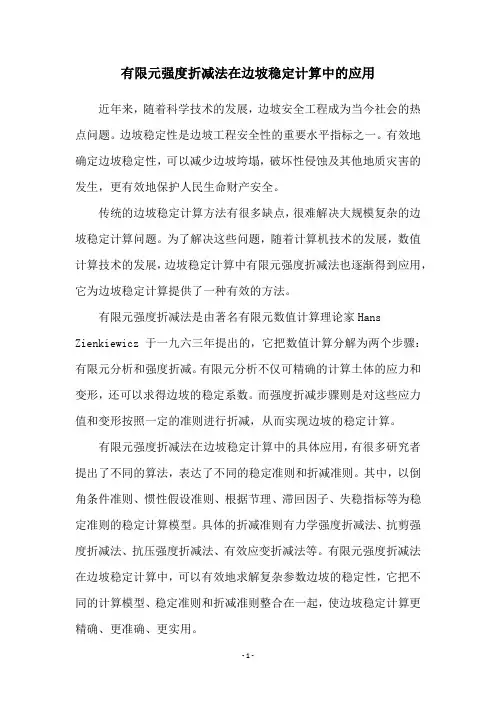 有限元强度折减法在边坡稳定计算中的应用

近年来，随着科学技术的发展，边坡安全工程成为当今社会的热点问题。边坡稳定性是边坡工程安全性的重要水平指标之一。有效地确定边坡稳定性，可以减少边坡垮塌，破坏性侵蚀及其他地质灾害的发生，更有效地保护人民生命财产安全。

传统的边坡稳定计算方法有很多缺点，很难解决大规模复杂的边坡稳定计算问题。为了解决这些问题，随着计算机技术的发展，数值计算技术的发展，边坡稳定计算中有限元强度折减法也逐渐得到应用，它为边坡稳定计算提供了一种有效的方法。

有限元强度折减法是由著名有限元数值计算理论家 Hans Zienkiewicz 于一九六三年提出的，它把数值计算分解为两个步骤：有限元分析和强度折减。有限元分析不仅可精确的计算土体的应力和变形，还可以求得边坡的稳定系数。而强度折减步骤则是对这些应力值和变形按照一定的准则进行折减，从而实现边坡的稳定计算。

有限元强度折减法在边坡稳定计算中的具体应用，有很多研究者提出了不同的算法，表达了不同的稳定准则和折减准则。其中，以倒角条件准则、惯性假设准则、根据节理、滞回因子、失稳指标等为稳定准则的稳定计算模型。具体的折减准则有力学强度折减法、抗剪强度折减法、抗压强度折减法、有效应变折减法等。有限元强度折减法在边坡稳定计算中，可以有效地求解复杂参数边坡的稳定性，它把不同的计算模型、稳定准则和折减准则整合在一起，使边坡稳定计算更精确、更准确、更实用。

- 1 -